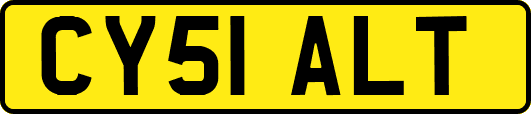 CY51 ALT